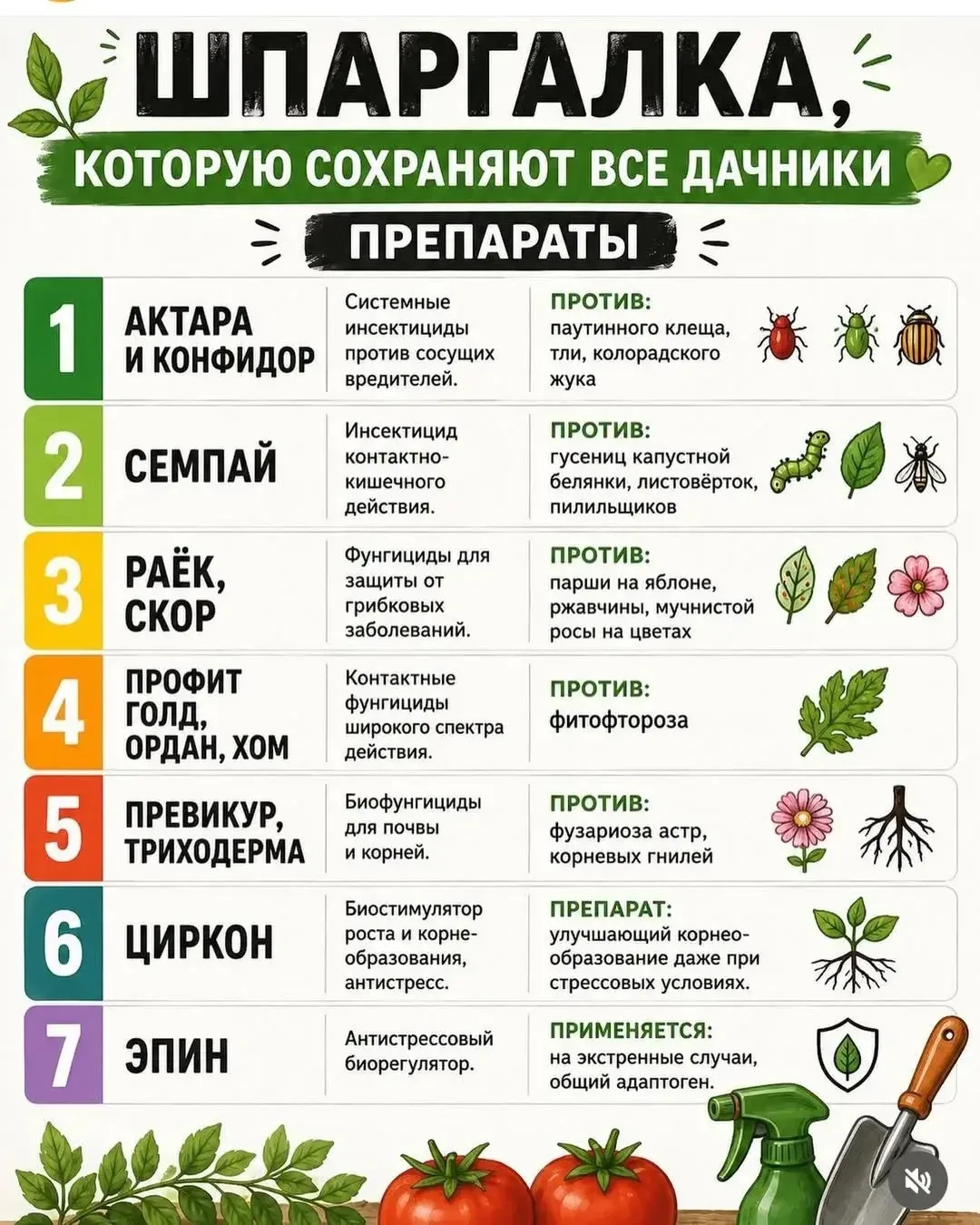 ШПАРГАЛКА,
КОТОРУЮ СОХРАНЯЮТ ВСЕ ДАЧНИКИ

ПРЕПАРАТЫ

| | | | |
|---|---|---|---|
| 1 | АКТАРА И КОНФИДОР | Системные инсектициды против сосущих вредителей. | ПРОТИВ: паутинного клеща, тли, колорадского жука |
| 2 | СЕМПАЙ | Инсектицид контактно-кишечного действия. | ПРОТИВ: гусениц капустной белянки, листовёрток, пилильщиков |
| 3 | РАЁК, СКОР | Фунгициды для защиты от грибковых заболеваний. | ПРОТИВ: парши на яблоне, ржавчины, мучнистой росы на цветах |
| 4 | ПРОФИТ ГОЛД, ОРДАН, ХОМ | Контактные фунгициды широкого спектра действия. | ПРОТИВ: фитофтороза |
| 5 | ПРЕВИКУР, ТРИХОДЕРМА | Биофунгициды для почвы и корней. | ПРОТИВ: фузариоза астр, корневых гнилей |
| 6 | ЦИРКОН | Биостимулятор роста и корнеобразования, антистресс. | ПРЕПАРАТ: улучшающий корнеобразование даже при стрессовых условиях. |
| 7 | ЭПИН | Антистрессовый биорегулятор. | ПРИМЕНЯЕТСЯ: на экстренные случаи, общий адаптоген. |